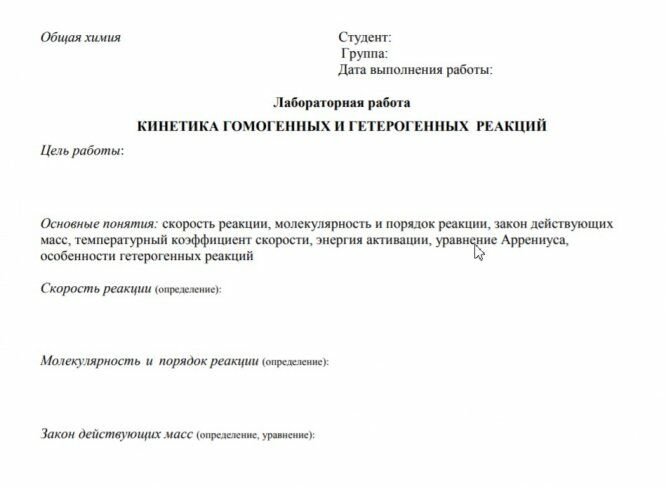 Общая химия

Студент:
Группа:
Дата выполнения работы:

Лабораторная работа

КИНЕТИКА ГОМОГЕННЫХ И ГЕТЕРОГЕННЫХ РЕАКЦИЙ

Цель работы:

Основные понятия: скорость реакции, молекулярность и порядок реакции, закон действующих масс, температурный коэффициент скорости, энергия активации, уравнение Аррениуса, особенности гетерогенных реакций

Скорость реакции (определение):

Молекулярность и порядок реакции (определение):

Закон действующих масс (определение, уравнение):